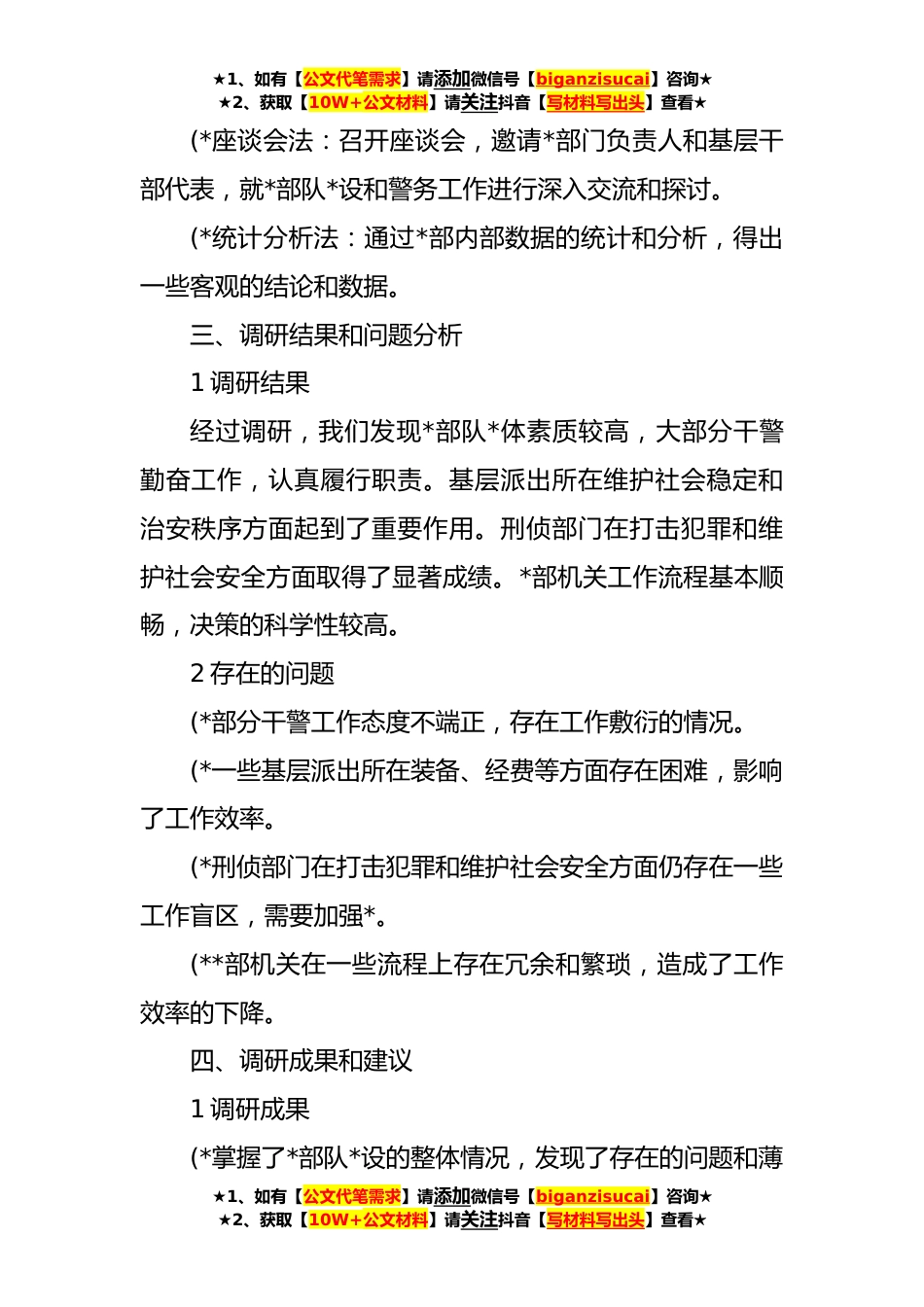 ★1、如有【公文代笔需求】请添加微信号【biganzisucai】咨询★
★2、获取【10W+公文材料】请关注抖音【写材料写出头】查看★

(*座谈会法：召开座谈会，邀请*部门负责人和基层干部代表，就*部队*设和警务工作进行深入交流和探讨。

(*统计分析法：通过*部内部数据的统计和分析，得出一些客观的结论和数据。

三、调研结果和问题分析

1 调研结果

经过调研，我们发现*部队*体素质较高，大部分干警勤奋工作，认真履行职责。基层派出所在维护社会稳定和治安秩序方面起到了重要作用。刑侦部门在打击犯罪和维护社会安全方面取得了显著成绩。*部机关工作流程基本顺畅，决策的科学性较高。

2 存在的问题

(*部分干警工作态度不端正，存在工作敷衍的情况。

(*一些基层派出所在装备、经费等方面存在困难，影响了工作效率。

(*刑侦部门在打击犯罪和维护社会安全方面仍存在一些工作盲区，需要加强*。

(**部机关在一些流程上存在冗余和繁琐，造成了工作效率的下降。

四、调研成果和建议

1 调研成果

(*掌握了*部队*设的整体情况，发现了存在的问题和薄

★1、如有【公文代笔需求】请添加微信号【biganzisucai】咨询★
★2、获取【10W+公文材料】请关注抖音【写材料写出头】查看★